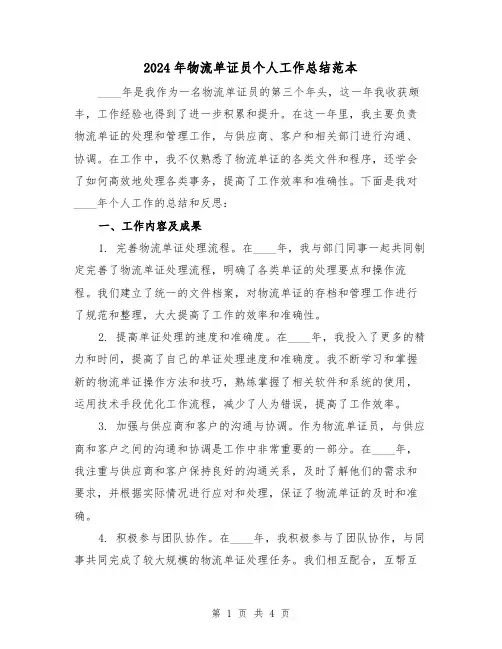 2024年物流单证员个人工作总结范本

____年是我作为一名物流单证员的第三个年头，这一年我收获颇丰，工作经验也得到了进一步积累和提升。在这一年里，我主要负责物流单证的处理和管理工作，与供应商、客户和相关部门进行沟通、协调。在工作中，我不仅熟悉了物流单证的各类文件和程序，还学会了如何高效地处理各类事务，提高了工作效率和准确性。下面是我对____年个人工作的总结和反思：

一、工作内容及成果

1. 完善物流单证处理流程。在____年，我与部门同事一起共同制定完善了物流单证处理流程，明确了各类单证的处理要点和操作流程。我们建立了统一的文件档案，对物流单证的存档和管理工作进行了规范和整理，大大提高了工作的效率和准确性。

2. 提高单证处理的速度和准确度。在____年，我投入了更多的精力和时间，提高了自己的单证处理速度和准确度。我不断学习和掌握新的物流单证操作方法和技巧，熟练掌握了相关软件和系统的使用，运用技术手段优化工作流程，减少了人为错误，提高了工作效率。

3. 加强与供应商和客户的沟通与协调。作为物流单证员，与供应商和客户之间的沟通和协调是工作中非常重要的一部分。在____年，我注重与供应商和客户保持良好的沟通关系，及时了解他们的需求和要求，并根据实际情况进行应对和处理，保证了物流单证的及时和准确。

4. 积极参与团队协作。在____年，我积极参与了团队协作，与同事共同完成了较大规模的物流单证处理任务。我们相互配合，互帮互

第 1 页 共 4 页